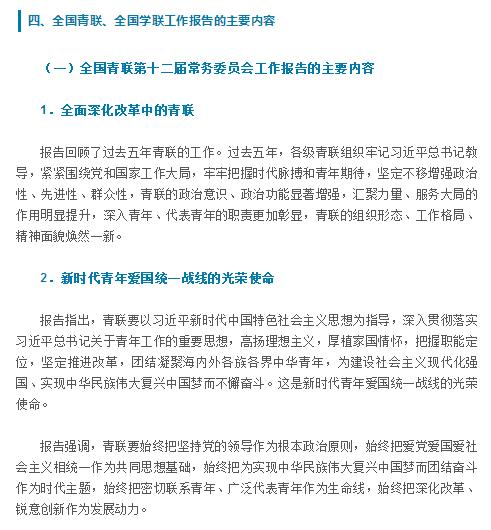 四、全国青联、全国学联工作报告的主要内容

（一）全国青联第十二届常务委员会工作报告的主要内容

1．全面深化改革中的青联

报告回顾了过去五年青联的工作。过去五年，各级青联组织牢记习近平总书记教导，紧紧围绕党和国家工作大局，牢牢把握时代脉搏和青年期待，坚定不移增强政治性、先进性、群众性，青联的政治意识、政治功能显著增强，汇聚力量、服务大局的作用明显提升，深入青年、代表青年的职责更加彰显，青联的组织形态、工作格局、精神面貌焕然一新。

2．新时代青年爱国统一战线的光荣使命

报告指出，青联要以习近平新时代中国特色社会主义思想为指导，深入贯彻落实习近平总书记关于青年工作的重要思想，高扬理想主义，厚植家国情怀，把握职能定位，坚定推进改革，团结凝聚海内外各族各界中华青年，为建设社会主义现代化强国、实现中华民族伟大复兴中国梦而不懈奋斗。这是新时代青年爱国统一战线的光荣使命。

报告强调，青联要始终把坚持党的领导作为根本政治原则，始终把爱党爱国爱社会主义相统一作为共同思想基础，始终把为实现中华民族伟大复兴中国梦而团结奋斗作为时代主题，始终把密切联系青年、广泛代表青年作为生命线，始终把深化改革、锐意创新作为发展动力。